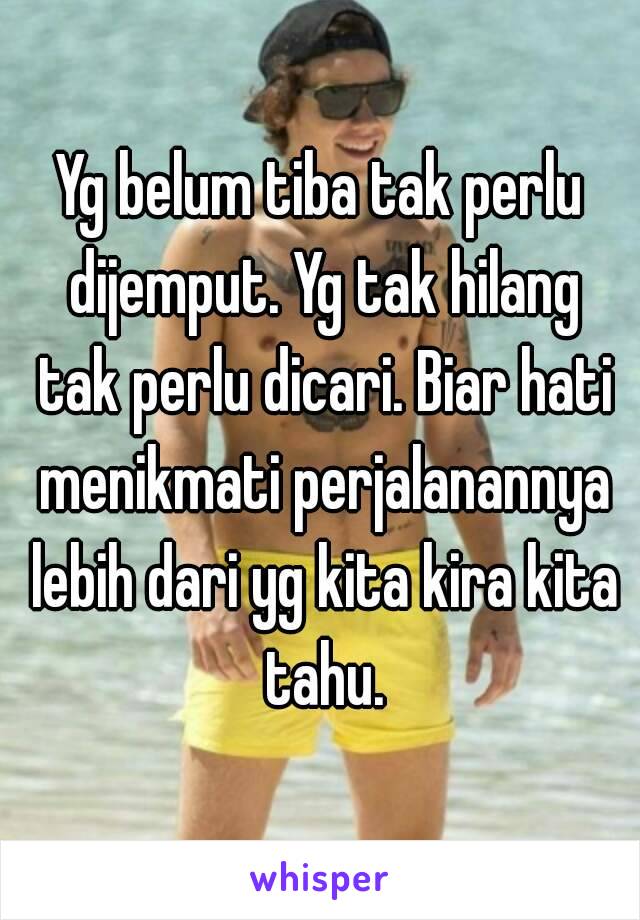 Yg belum tiba tak perlu dijemput. Yg tak hilang tak perlu dicari. Biar hati menikmati perjalanannya lebih dari yg kita kira kita tahu.

whisper